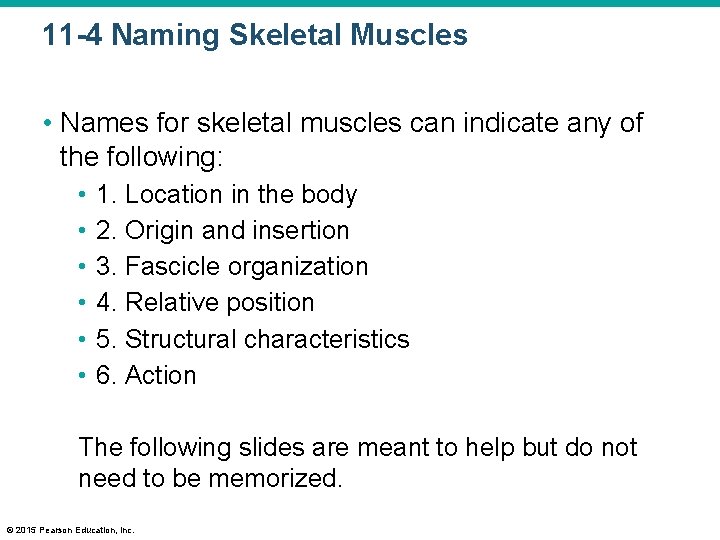 11-4 Naming Skeletal Muscles

• Names for skeletal muscles can indicate any of the following:

• 1. Location in the body
• 2. Origin and insertion
• 3. Fascicle organization
• 4. Relative position
• 5. Structural characteristics
• 6. Action

The following slides are meant to help but do not need to be memorized.

© 2015 Pearson Education, Inc.